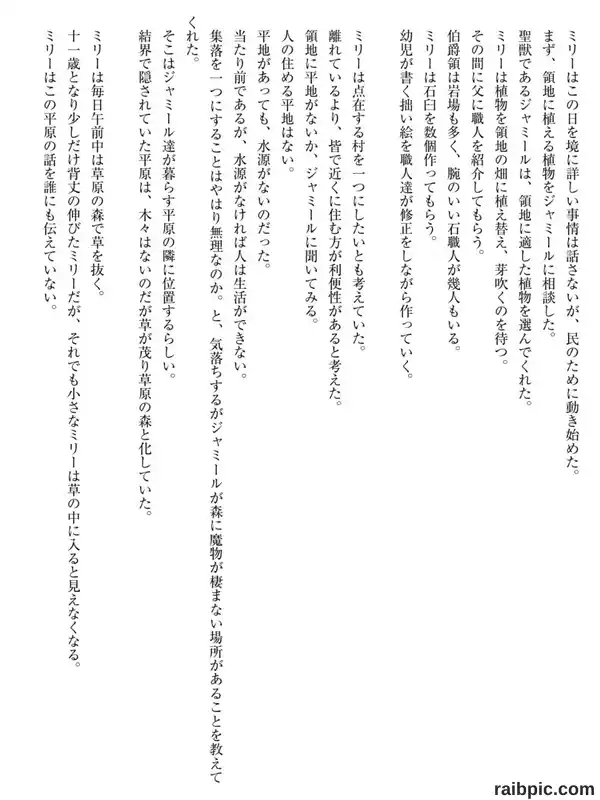 ミリーはこの日を境に詳しい事情は話さないが、民のために動き始めた。
まず、領地に植える植物をジャミールに相談した。
聖獣であるジャミールは、領地に適した植物を選んでくれた。
ミリーは植物を領地の畑に植え替え、芽吹くのを待つ。
その間に父に職人を紹介してもらう。
伯爵領は岩場も多く、腕のいい石職人が幾人もいる。
ミリーは石臼を数個作ってもらう。
幼児が書く拙い絵を職人達が修正をしながら作っていく。

ミリーは点在する村を一つにしたいとも考えていた。
離れているより、皆で近くに住む方が利便性があると考えた。
領地に平地がないか、ジャミールに聞いてみる。
人の住める平地はない。
平地があっても、水源がないのだった。
当たり前であるが、水源がなければ人は生活ができない。
集落を一つにすることはやはり無理なのか。と、気落ちするがジャミールが森に魔物が棲まない場所があることを教えてくれた。
そこはジャミール達が暮らす平原の隣に位置するらしい。
結界で隠されていた平原は、木々はないのだが草が茂り草原の森と化していた。

ミリーは毎日午前中は草原の森で草を抜く。
十一歳となり少しだけ背丈の伸びたミリーだが、それでも小さなミリーは草の中に入ると見えなくなる。
ミリーはこの平原の話を誰にも伝えていない。

raibpic.com